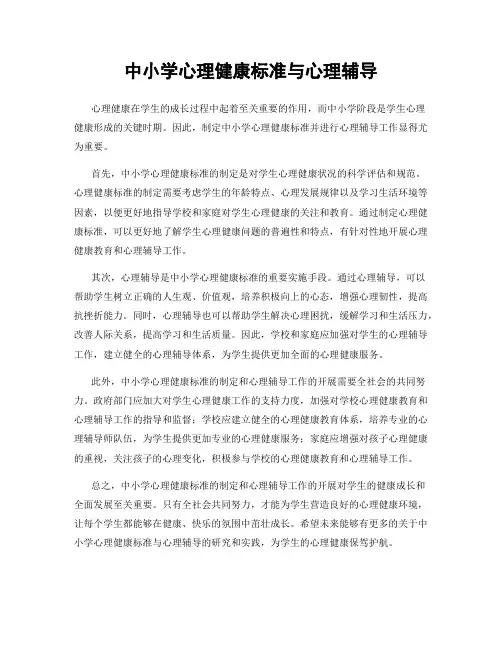 中小学心理健康标准与心理辅导

心理健康在学生的成长过程中起着至关重要的作用，而中小学阶段是学生心理健康形成的关键时期。因此，制定中小学心理健康标准并进行心理辅导工作显得尤为重要。

首先，中小学心理健康标准的制定是对学生心理健康状况的科学评估和规范。心理健康标准的制定需要考虑学生的年龄特点、心理发展规律以及学习生活环境等因素，以便更好地指导学校和家庭对学生心理健康的关注和教育。通过制定心理健康标准，可以更好地了解学生心理健康问题的普遍性和特点，有针对性地开展心理健康教育和心理辅导工作。

其次，心理辅导是中小学心理健康标准的重要实施手段。通过心理辅导，可以帮助学生树立正确的人生观、价值观，培养积极向上的心态，增强心理韧性，提高抗挫折能力。同时，心理辅导也可以帮助学生解决心理困扰，缓解学习和生活压力，改善人际关系，提高学习和生活质量。因此，学校和家庭应加强对学生的心理辅导工作，建立健全的心理辅导体系，为学生提供更加全面的心理健康服务。

此外，中小学心理健康标准的制定和心理辅导工作的开展需要全社会的共同努力。政府部门应加大对学生心理健康工作的支持力度，加强对学校心理健康教育和心理辅导工作的指导和监督；学校应建立健全的心理健康教育体系，培养专业的心理辅导师队伍，为学生提供更加专业的心理健康服务；家庭应增强对孩子心理健康的重视，关注孩子的心理变化，积极参与学校的心理健康教育和心理辅导工作。

总之，中小学心理健康标准的制定和心理辅导工作的开展对学生的健康成长和全面发展至关重要。只有全社会共同努力，才能为学生营造良好的心理健康环境，让每个学生都能够在健康、快乐的氛围中茁壮成长。希望未来能够有更多的关于中小学心理健康标准与心理辅导的研究和实践，为学生的心理健康保驾护航。